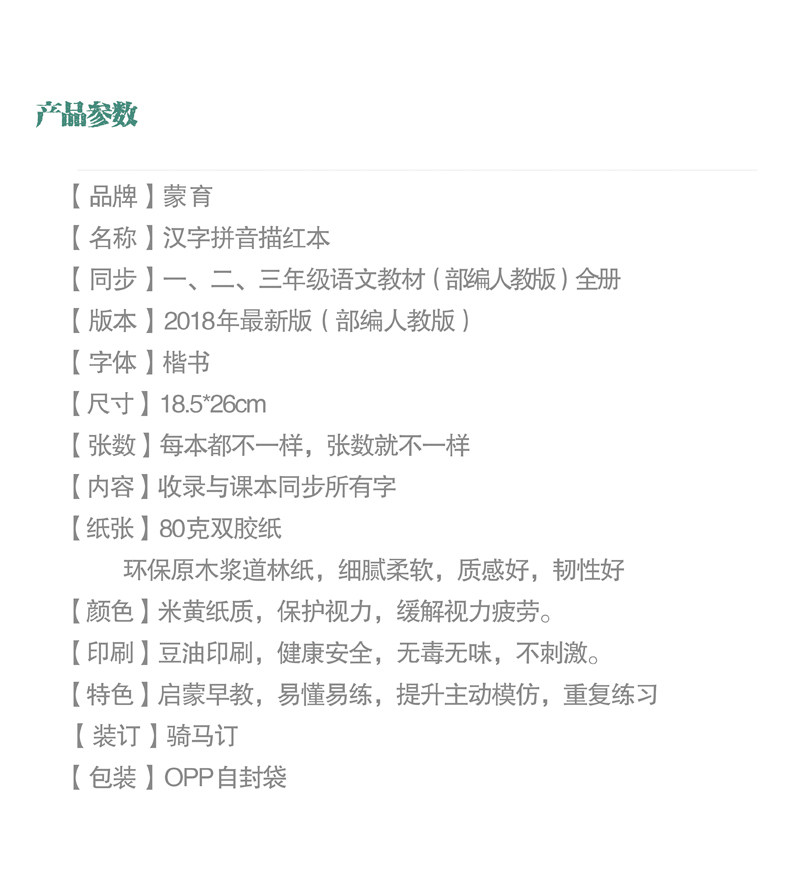 产品参数

【品牌】蒙育
【名称】汉字拼音描红本
【同步】一、二、三年级语文教材（部编人教版）全册
【版本】2018年最新版（部编人教版）
【字体】楷书
【尺寸】18.5*26cm
【张数】每本都不一样，张数就不一样
【内容】收录与课本同步所有字
【纸张】80克双胶纸
环保原木浆道林纸，细腻柔软，质感好，韧性好
【颜色】米黄纸质，保护视力，缓解视力疲劳。
【印刷】豆油印刷，健康安全，无毒无味，不刺激。
【特色】启蒙早教，易懂易练，提升主动模仿，重复练习
【装订】骑马订
【包装】OPP自封袋